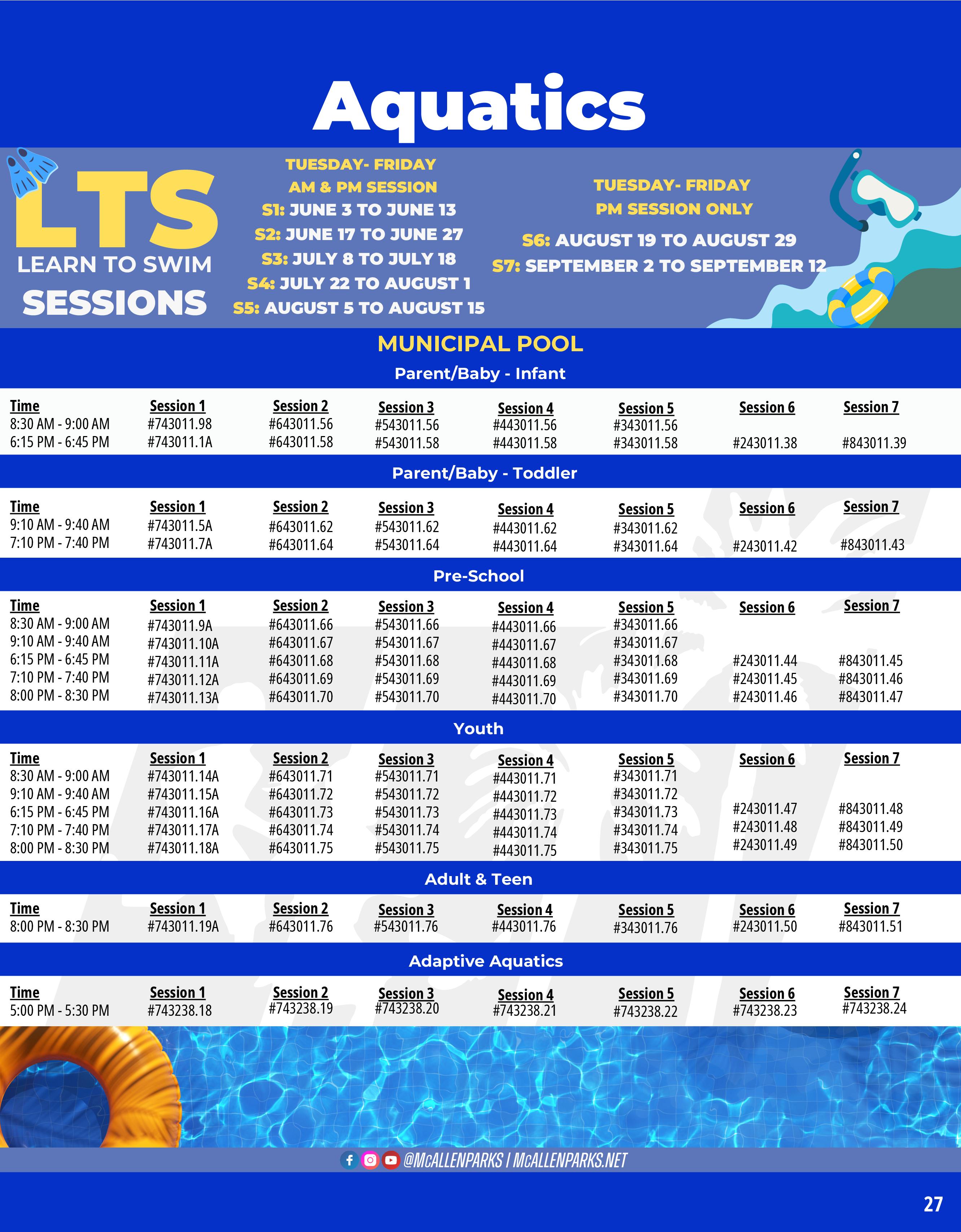 Aquatics

LTS
LEARN TO SWIM
SESSIONS

TUESDAY- FRIDAY
AM & PM SESSION
S1: JUNE 3 TO JUNE 13
S2: JUNE 17 TO JUNE 27
S3: JULY 8 TO JULY 18
S4: JULY 22 TO AUGUST 1
S5: AUGUST 5 TO AUGUST 15

TUESDAY- FRIDAY
PM SESSION ONLY
S6: AUGUST 19 TO AUGUST 29
S7: SEPTEMBER 2 TO SEPTEMBER 12

MUNICIPAL POOL

Parent/Baby - Infant

| Time | Session 1 | Session 2 | Session 3 | Session 4 | Session 5 | Session 6 | Session 7 |
|---|---|---|---|---|---|---|---|
| 8:30 AM - 9:00 AM | #743011.98 | #643011.56 | #543011.56 | #443011.56 | #343011.56 | | |
| 6:15 PM - 6:45 PM | #743011.1A | #643011.58 | #543011.58 | #443011.58 | #343011.58 | #243011.38 | #843011.39 |

Parent/Baby - Toddler

| Time | Session 1 | Session 2 | Session 3 | Session 4 | Session 5 | Session 6 | Session 7 |
|---|---|---|---|---|---|---|---|
| 9:10 AM - 9:40 AM | #743011.5A | #643011.62 | #543011.62 | #443011.62 | #343011.62 | | |
| 7:10 PM - 7:40 PM | #743011.7A | #643011.64 | #543011.64 | #443011.64 | #343011.64 | #243011.42 | #843011.43 |

Pre-School

| Time | Session 1 | Session 2 | Session 3 | Session 4 | Session 5 | Session 6 | Session 7 |
|---|---|---|---|---|---|---|---|
| 8:30 AM - 9:00 AM | #743011.9A | #643011.66 | #543011.66 | #443011.66 | #343011.66 | | |
| 9:10 AM - 9:40 AM | #743011.10A | #643011.67 | #543011.67 | #443011.67 | #343011.67 | | |
| 6:15 PM - 6:45 PM | #743011.11A | #643011.68 | #543011.68 | #443011.68 | #343011.68 | #243011.44 | #843011.45 |
| 7:10 PM - 7:40 PM | #743011.12A | #643011.69 | #543011.69 | #443011.69 | #343011.69 | #243011.45 | #843011.46 |
| 8:00 PM - 8:30 PM | #743011.13A | #643011.70 | #543011.70 | #443011.70 | #343011.70 | #243011.46 | #843011.47 |

Youth

| Time | Session 1 | Session 2 | Session 3 | Session 4 | Session 5 | Session 6 | Session 7 |
|---|---|---|---|---|---|---|---|
| 8:30 AM - 9:00 AM | #743011.14A | #643011.71 | #543011.71 | #443011.71 | #343011.71 | | |
| 9:10 AM - 9:40 AM | #743011.15A | #643011.72 | #543011.72 | #443011.72 | #343011.72 | | |
| 6:15 PM - 6:45 PM | #743011.16A | #643011.73 | #543011.73 | #443011.73 | #343011.73 | #243011.47 | #843011.48 |
| 7:10 PM - 7:40 PM | #743011.17A | #643011.74 | #543011.74 | #443011.74 | #343011.74 | #243011.48 | #843011.49 |
| 8:00 PM - 8:30 PM | #743011.18A | #643011.75 | #543011.75 | #443011.75 | #343011.75 | #243011.49 | #843011.50 |

Adult & Teen

| Time | Session 1 | Session 2 | Session 3 | Session 4 | Session 5 | Session 6 | Session 7 |
|---|---|---|---|---|---|---|---|
| 8:00 PM - 8:30 PM | #743011.19A | #643011.76 | #543011.76 | #443011.76 | #343011.76 | #243011.50 | #843011.51 |

Adaptive Aquatics

| Time | Session 1 | Session 2 | Session 3 | Session 4 | Session 5 | Session 6 | Session 7 |
|---|---|---|---|---|---|---|---|
| 5:00 PM - 5:30 PM | #743238.18 | #743238.19 | #743238.20 | #743238.21 | #743238.22 | #743238.23 | #743238.24 |

@McALLENPARKS | McALLENPARKS.NET

27